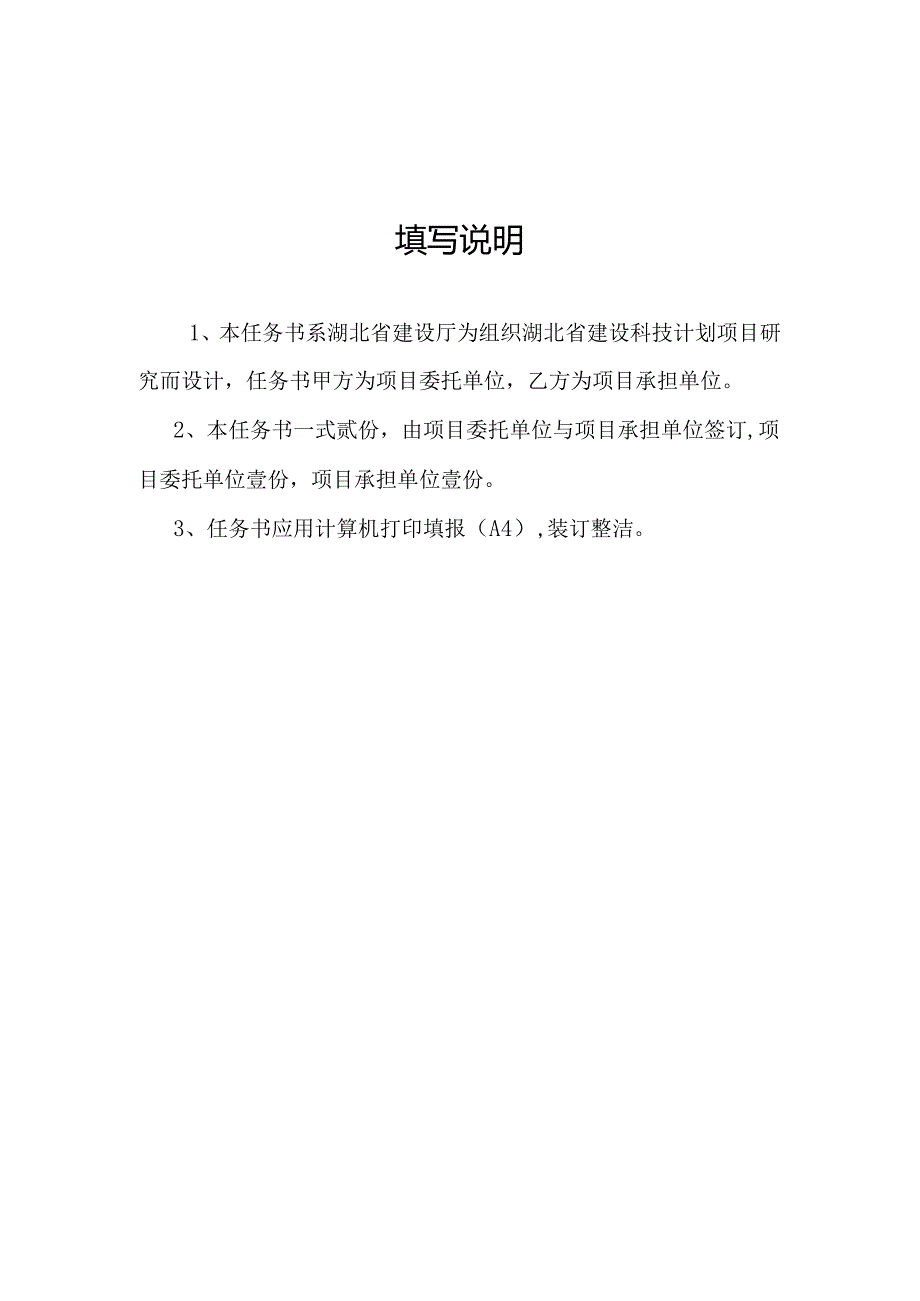 填写说明

1、本任务书系湖北省建设厅为组织湖北省建设科技计划项目研究而设计，任务书甲方为项目委托单位，乙方为项目承担单位。

2、本任务书一式贰份，由项目委托单位与项目承担单位签订,项目委托单位壹份，项目承担单位壹份。

3、任务书应用计算机打印填报（A4）,装订整洁。